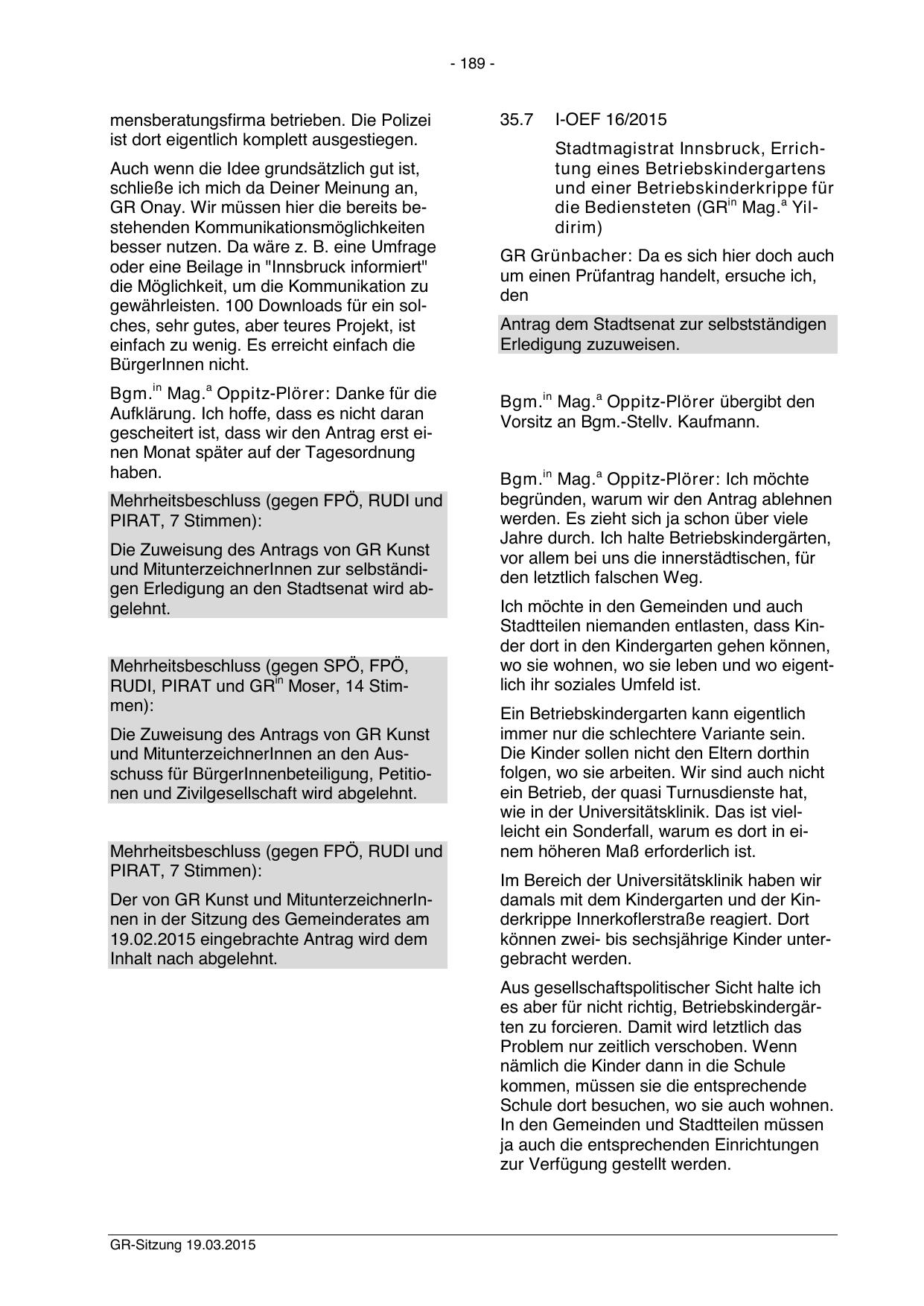 - 189 -

mensberatungsfirma betrieben. Die Polizei ist dort eigentlich komplett ausgestiegen.

Auch wenn die Idee grundsätzlich gut ist, schließe ich mich da Deiner Meinung an, GR Onay. Wir müssen hier die bereits bestehenden Kommunikationsmöglichkeiten besser nutzen. Da wäre z. B. eine Umfrage oder eine Beilage in "Innsbruck informiert" die Möglichkeit, um die Kommunikation zu gewährleisten. 100 Downloads für ein solches, sehr gutes, aber teures Projekt, ist einfach zu wenig. Es erreicht einfach die BürgerInnen nicht.

Bgm.$^{in}$ Mag.$^{a}$ Oppitz-Plörer: Danke für die Aufklärung. Ich hoffe, dass es nicht daran gescheitert ist, dass wir den Antrag erst einen Monat später auf der Tagesordnung haben.

Mehrheitsbeschluss (gegen FPÖ, RUDI und PIRAT, 7 Stimmen):

Die Zuweisung des Antrags von GR Kunst und MitunterzeichnerInnen zur selbständigen Erledigung an den Stadtsenat wird abgelehnt.

Mehrheitsbeschluss (gegen SPÖ, FPÖ, RUDI, PIRAT und GR$^{in}$ Moser, 14 Stimmen):

Die Zuweisung des Antrags von GR Kunst und MitunterzeichnerInnen an den Ausschuss für BürgerInnenbeteiligung, Petitionen und Zivilgesellschaft wird abgelehnt.

Mehrheitsbeschluss (gegen FPÖ, RUDI und PIRAT, 7 Stimmen):

Der von GR Kunst und MitunterzeichnerInnen in der Sitzung des Gemeinderates am 19.02.2015 eingebrachte Antrag wird dem Inhalt nach abgelehnt.

35.7 I-OEF 16/2015

Stadtmagistrat Innsbruck, Errichtung eines Betriebskindergartens und einer Betriebskinderkrippe für die Bediensteten (GR$^{in}$ Mag.$^{a}$ Yildirim)

GR Grünbacher: Da es sich hier doch auch um einen Prüfantrag handelt, ersuche ich, den

Antrag dem Stadtsenat zur selbstständigen Erledigung zuzuweisen.

Bgm.$^{in}$ Mag.$^{a}$ Oppitz-Plörer übergibt den Vorsitz an Bgm.-Stellv. Kaufmann.

Bgm.$^{in}$ Mag.$^{a}$ Oppitz-Plörer: Ich möchte begründen, warum wir den Antrag ablehnen werden. Es zieht sich ja schon über viele Jahre durch. Ich halte Betriebskindergärten, vor allem bei uns die innerstädtischen, für den letztlich falschen Weg.

Ich möchte in den Gemeinden und auch Stadtteilen niemanden entlasten, dass Kinder dort in den Kindergarten gehen können, wo sie wohnen, wo sie leben und wo eigentlich ihr soziales Umfeld ist.

Ein Betriebskindergarten kann eigentlich immer nur die schlechtere Variante sein. Die Kinder sollen nicht den Eltern dorthin folgen, wo sie arbeiten. Wir sind auch nicht ein Betrieb, der quasi Turnusdienste hat, wie in der Universitätsklinik. Das ist vielleicht ein Sonderfall, warum es dort in einem höheren Maß erforderlich ist.

Im Bereich der Universitätsklinik haben wir damals mit dem Kindergarten und der Kinderkrippe Innerkoflerstraße reagiert. Dort können zwei- bis sechsjährige Kinder untergebracht werden.

Aus gesellschaftspolitischer Sicht halte ich es aber für nicht richtig, Betriebskindergärten zu forcieren. Damit wird letztlich das Problem nur zeitlich verschoben. Wenn nämlich die Kinder dann in die Schule kommen, müssen sie die entsprechende Schule dort besuchen, wo sie auch wohnen. In den Gemeinden und Stadtteilen müssen ja auch die entsprechenden Einrichtungen zur Verfügung gestellt werden.

GR-Sitzung 19.03.2015